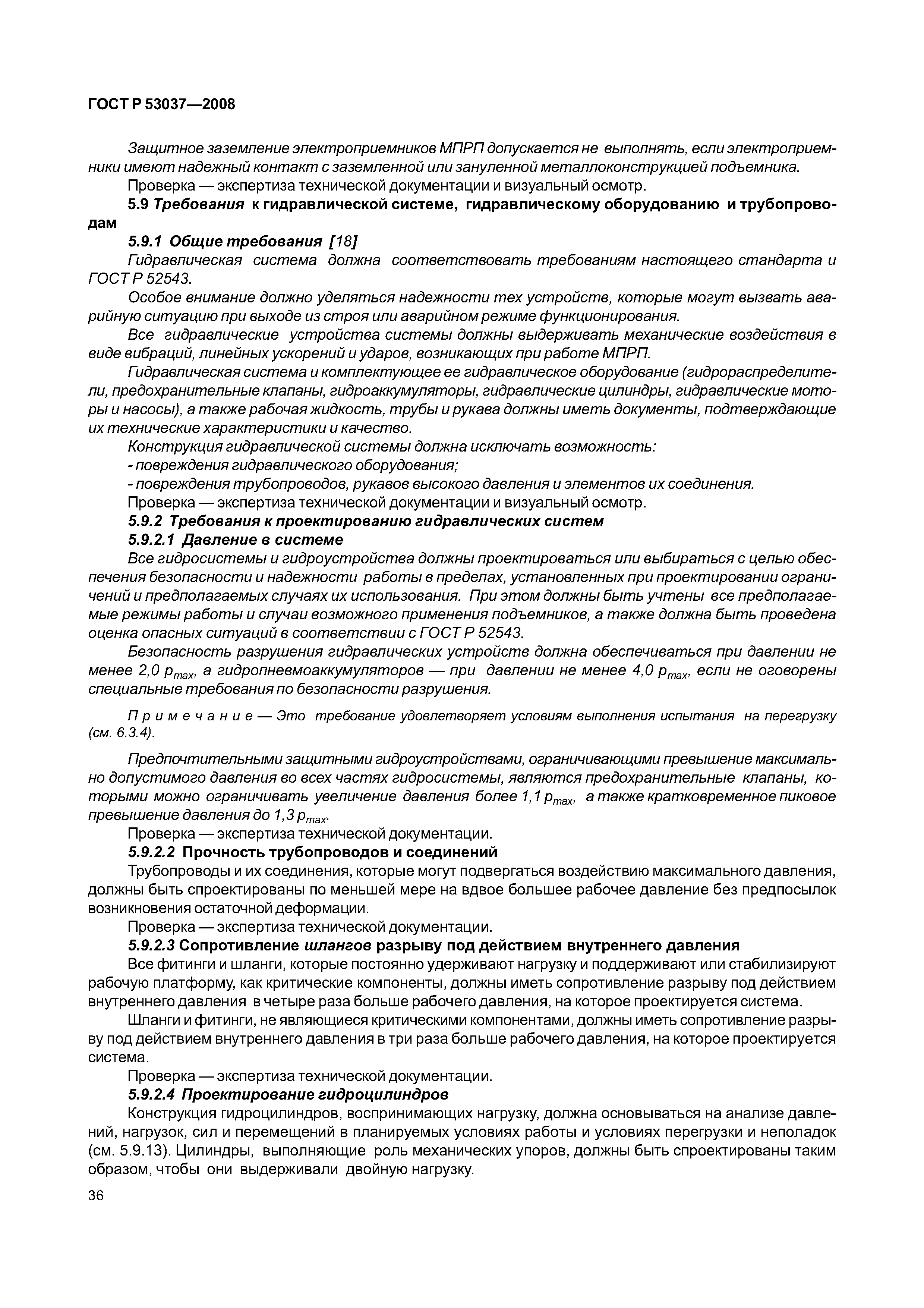 ГОСТ Р 53037—2008

Защитное заземление электроприемников МПРП допускается не выполнять, если электроприемники имеют надежный контакт с заземленной или зануленной металлоконструкцией подъемника.

Проверка — экспертиза технической документации и визуальный осмотр.

5.9 Требования к гидравлической системе, гидравлическому оборудованию и трубопроводам

5.9.1 Общие требования [18]

Гидравлическая система должна соответствовать требованиям настоящего стандарта и ГОСТ Р 52543.

Особое внимание должно уделяться надежности тех устройств, которые могут вызвать аварийную ситуацию при выходе из строя или аварийном режиме функционирования.

Все гидравлические устройства системы должны выдерживать механические воздействия в виде вибраций, линейных ускорений и ударов, возникающих при работе МПРП.

Гидравлическая система и комплектующее ее гидравлическое оборудование (гидрораспределители, предохранительные клапаны, гидроаккумуляторы, гидравлические цилиндры, гидравлические моторы и насосы), а также рабочая жидкость, трубы и рукава должны иметь документы, подтверждающие их технические характеристики и качество.

Конструкция гидравлической системы должна исключать возможность:

- повреждения гидравлического оборудования;

- повреждения трубопроводов, рукавов высокого давления и элементов их соединения.

Проверка — экспертиза технической документации и визуальный осмотр.

5.9.2 Требования к проектированию гидравлических систем

5.9.2.1 Давление в системе

Все гидросистемы и гидроустройства должны проектироваться или выбираться с целью обеспечения безопасности и надежности работы в пределах, установленных при проектировании ограничений и предполагаемых случаях их использования. При этом должны быть учтены все предполагаемые режимы работы и случаи возможного применения подъемников, а также должна быть проведена оценка опасных ситуаций в соответствии с ГОСТ Р 52543.

Безопасность разрушения гидравлических устройств должна обеспечиваться при давлении не менее 2,0 $p_{max}$, а гидропневмоаккумуляторов — при давлении не менее 4,0 $p_{max}$, если не оговорены специальные требования по безопасности разрушения.

Примечание — Это требование удовлетворяет условиям выполнения испытания на перегрузку (см. 6.3.4).

Предпочтительными защитными гидроустройствами, ограничивающими превышение максимально допустимого давления во всех частях гидросистемы, являются предохранительные клапаны, которыми можно ограничивать увеличение давления более 1,1 $p_{max}$, а также кратковременное пиковое превышение давления до 1,3 $p_{max}$.

Проверка — экспертиза технической документации.

5.9.2.2 Прочность трубопроводов и соединений

Трубопроводы и их соединения, которые могут подвергаться воздействию максимального давления, должны быть спроектированы по меньшей мере на вдвое большее рабочее давление без предпосылок возникновения остаточной деформации.

Проверка — экспертиза технической документации.

5.9.2.3 Сопротивление шлангов разрыву под действием внутреннего давления

Все фитинги и шланги, которые постоянно удерживают нагрузку и поддерживают или стабилизируют рабочую платформу, как критические компоненты, должны иметь сопротивление разрыву под действием внутреннего давления в четыре раза больше рабочего давления, на которое проектируется система.

Шланги и фитинги, не являющиеся критическими компонентами, должны иметь сопротивление разрыву под действием внутреннего давления в три раза больше рабочего давления, на которое проектируется система.

Проверка — экспертиза технической документации.

5.9.2.4 Проектирование гидроцилиндров

Конструкция гидроцилиндров, воспринимающих нагрузку, должна основываться на анализе давлений, нагрузок, сил и перемещений в планируемых условиях работы и условиях перегрузки и неполадок (см. 5.9.13). Цилиндры, выполняющие роль механических упоров, должны быть спроектированы таким образом, чтобы они выдерживали двойную нагрузку.

36